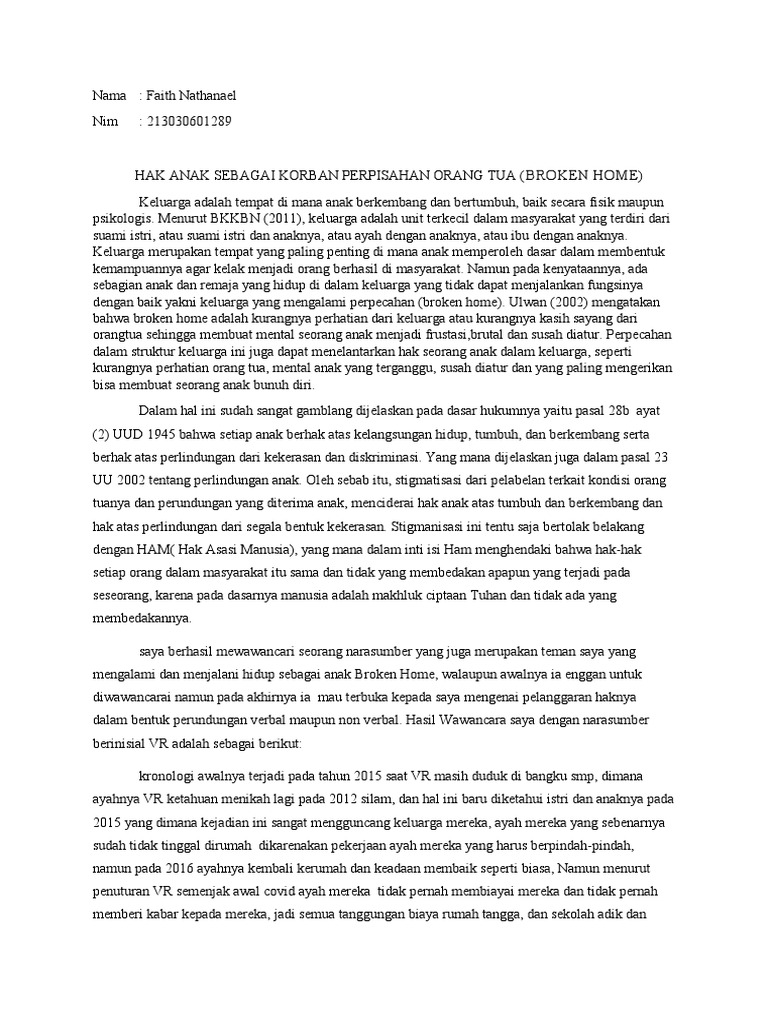 Nama : Faith Nathanael

Nim : 213030601289

HAK ANAK SEBAGAI KORBAN PERPISAHAN ORANG TUA (BROKEN HOME)

Keluarga adalah tempat di mana anak berkembang dan bertumbuh, baik secara fisik maupun psikologis. Menurut BKKBN (2011), keluarga adalah unit terkecil dalam masyarakat yang terdiri dari suami istri, atau suami istri dan anaknya, atau ayah dengan anaknya, atau ibu dengan anaknya. Keluarga merupakan tempat yang paling penting di mana anak memperoleh dasar dalam membentuk kemampuannya agar kelak menjadi orang berhasil di masyarakat. Namun pada kenyataannya, ada sebagian anak dan remaja yang hidup di dalam keluarga yang tidak dapat menjalankan fungsinya dengan baik yakni keluarga yang mengalami perpecahan (broken home). Ulwan (2002) mengatakan bahwa broken home adalah kurangnya perhatian dari keluarga atau kurangnya kasih sayang dari orangtua sehingga membuat mental seorang anak menjadi frustasi,brutal dan susah diatur. Perpecahan dalam struktur keluarga ini juga dapat menelantarkan hak seorang anak dalam keluarga, seperti kurangnya perhatian orang tua, mental anak yang terganggu, susah diatur dan yang paling mengerikan bisa membuat seorang anak bunuh diri.

Dalam hal ini sudah sangat gamblang dijelaskan pada dasar hukumnya yaitu pasal 28b ayat (2) UUD 1945 bahwa setiap anak berhak atas kelangsungan hidup, tumbuh, dan berkembang serta berhak atas perlindungan dari kekerasan dan diskriminasi. Yang mana dijelaskan juga dalam pasal 23 UU 2002 tentang perlindungan anak. Oleh sebab itu, stigmatisasi dari pelabelan terkait kondisi orang tuanya dan perundungan yang diterima anak, menciderai hak anak atas tumbuh dan berkembang dan hak atas perlindungan dari segala bentuk kekerasan. Stigmanisasi ini tentu saja bertolak belakang dengan HAM( Hak Asasi Manusia), yang mana dalam inti isi Ham menghendaki bahwa hak-hak setiap orang dalam masyarakat itu sama dan tidak yang membedakan apapun yang terjadi pada seseorang, karena pada dasarnya manusia adalah makhluk ciptaan Tuhan dan tidak ada yang membedakannya.

saya berhasil mewawancari seorang narasumber yang juga merupakan teman saya yang mengalami dan menjalani hidup sebagai anak Broken Home, walaupun awalnya ia enggan untuk diwawancarai namun pada akhirnya ia mau terbuka kepada saya mengenai pelanggaran haknya dalam bentuk perundungan verbal maupun non verbal. Hasil Wawancara saya dengan narasumber berinisial VR adalah sebagai berikut:

kronologi awalnya terjadi pada tahun 2015 saat VR masih duduk di bangku smp, dimana ayahnya VR ketahuan menikah lagi pada 2012 silam, dan hal ini baru diketahui istri dan anaknya pada 2015 yang dimana kejadian ini sangat mengguncang keluarga mereka, ayah mereka yang sebenarnya sudah tidak tinggal dirumah dikarenakan pekerjaan ayah mereka yang harus berpindah-pindah, namun pada 2016 ayahnya kembali kerumah dan keadaan membaik seperti biasa, Namun menurut penuturan VR semenjak awal covid ayah mereka tidak pernah membiayai mereka dan tidak pernah memberi kabar kepada mereka, jadi semua tanggungan biaya rumah tangga, dan sekolah adik dan